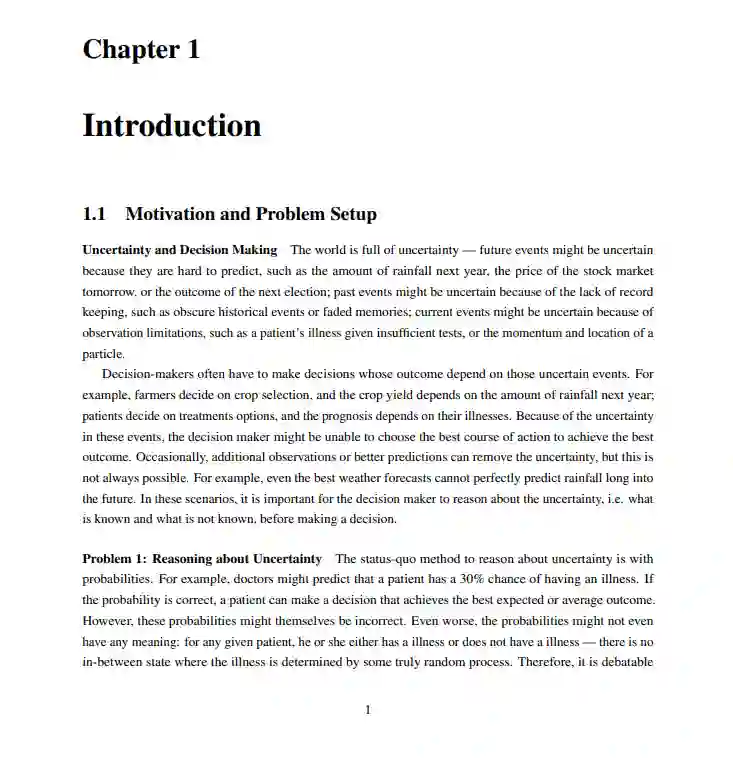 Chapter 1

Introduction

1.1 Motivation and Problem Setup

Uncertainty and Decision Making The world is full of uncertainty — future events might be uncertain because they are hard to predict, such as the amount of rainfall next year, the price of the stock market tomorrow, or the outcome of the next election; past events might be uncertain because of the lack of record keeping, such as obscure historical events or faded memories; current events might be uncertain because of observation limitations, such as a patient's illness given insufficient tests, or the momentum and location of a particle.

Decision-makers often have to make decisions whose outcome depend on those uncertain events. For example, farmers decide on crop selection, and the crop yield depends on the amount of rainfall next year; patients decide on treatments options, and the prognosis depends on their illnesses. Because of the uncertainty in these events, the decision maker might be unable to choose the best course of action to achieve the best outcome. Occasionally, additional observations or better predictions can remove the uncertainty, but this is not always possible. For example, even the best weather forecasts cannot perfectly predict rainfall long into the future. In these scenarios, it is important for the decision maker to reason about the uncertainty, i.e. what is known and what is not known, before making a decision.

Problem 1: Reasoning about Uncertainty The status-quo method to reason about uncertainty is with probabilities. For example, doctors might predict that a patient has a 30% chance of having an illness. If the probability is correct, a patient can make a decision that achieves the best expected or average outcome. However, these probabilities might themselves be incorrect. Even worse, the probabilities might not even have any meaning: for any given patient, he or she either has a illness or does not have a illness — there is no in-between state where the illness is determined by some truly random process. Therefore, it is debatable

1